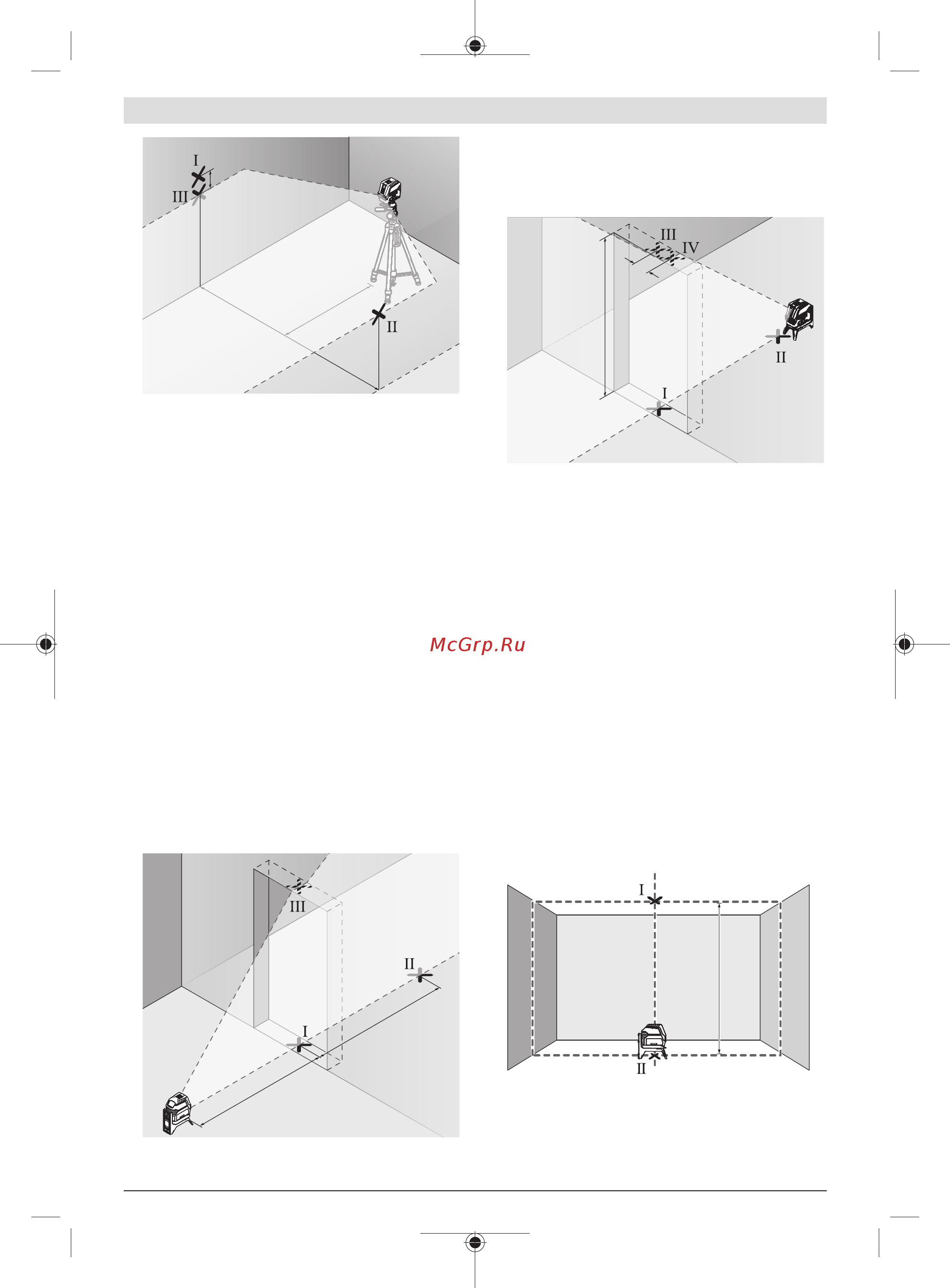 I
III
II

III
IV
II
I

McGrp.Ru

III
II
I

I
II